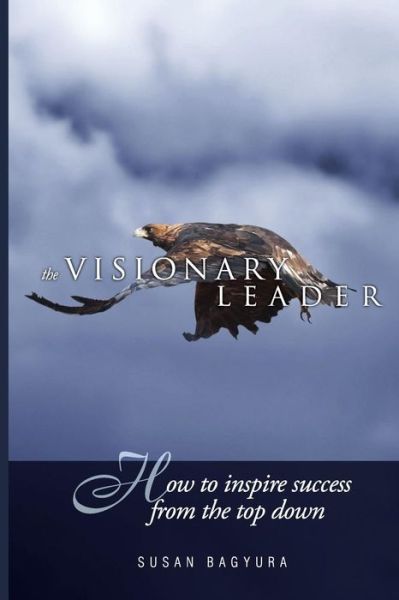 the VISIONARY LEADER

How to inspire success from the top down

SUSAN BAGYURA